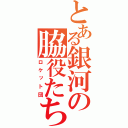 とある銀河の脇役たち
ロケット団